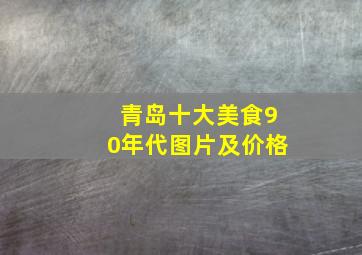 青岛十大美食90年代图片及价格